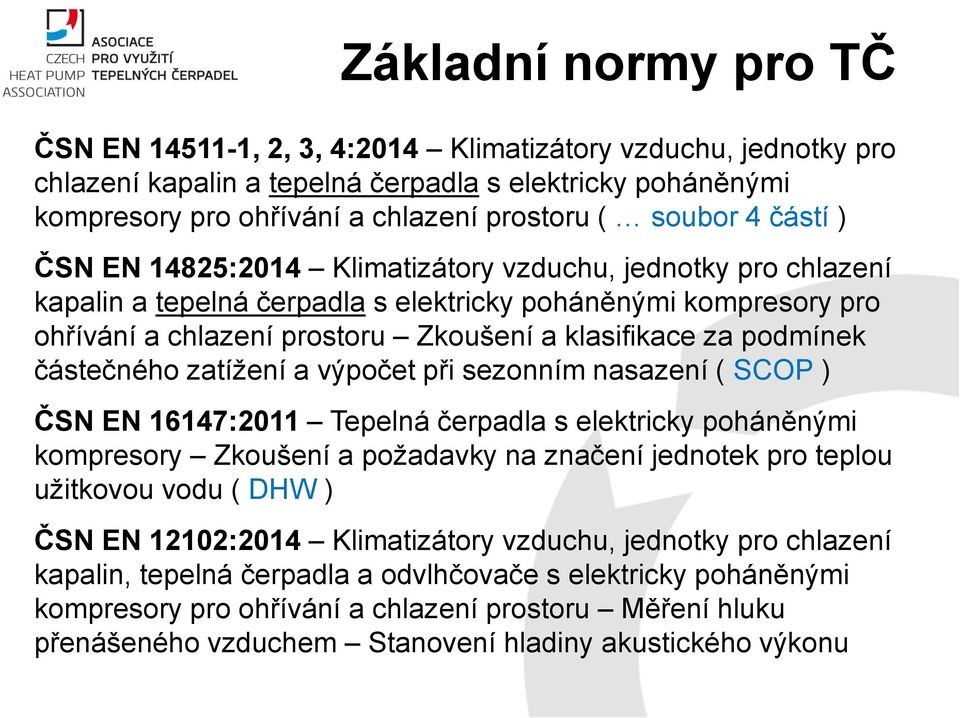 CZECH HEAT PUMP ASSOCIATION
ASOCIACE PRO VYUŽITÍ TEPELNÝCH ČERPADEL

Základní normy pro TČ

ČSN EN 14511-1, 2, 3, 4:2014 – Klimatizátory vzduchu, jednotky pro chlazení kapalin a tepelná čerpadla s elektricky poháněnými kompresory pro ohřívání a chlazení prostoru ( … soubor 4 částí )

ČSN EN 14825:2014 – Klimatizátory vzduchu, jednotky pro chlazení kapalin a tepelná čerpadla s elektricky poháněnými kompresory pro ohřívání a chlazení prostoru – Zkoušení a klasifikace za podmínek částečného zatížení a výpočet při sezonním nasazení ( SCOP )

ČSN EN 16147:2011 – Tepelná čerpadla s elektricky poháněnými kompresory – Zkoušení a požadavky na značení jednotek pro teplou užitkovou vodu ( DHW )

ČSN EN 12102:2014 – Klimatizátory vzduchu, jednotky pro chlazení kapalin, tepelná čerpadla a odvlhčovače s elektricky poháněnými kompresory pro ohřívání a chlazení prostoru – Měření hluku přenášeného vzduchem – Stanovení hladiny akustického výkonu